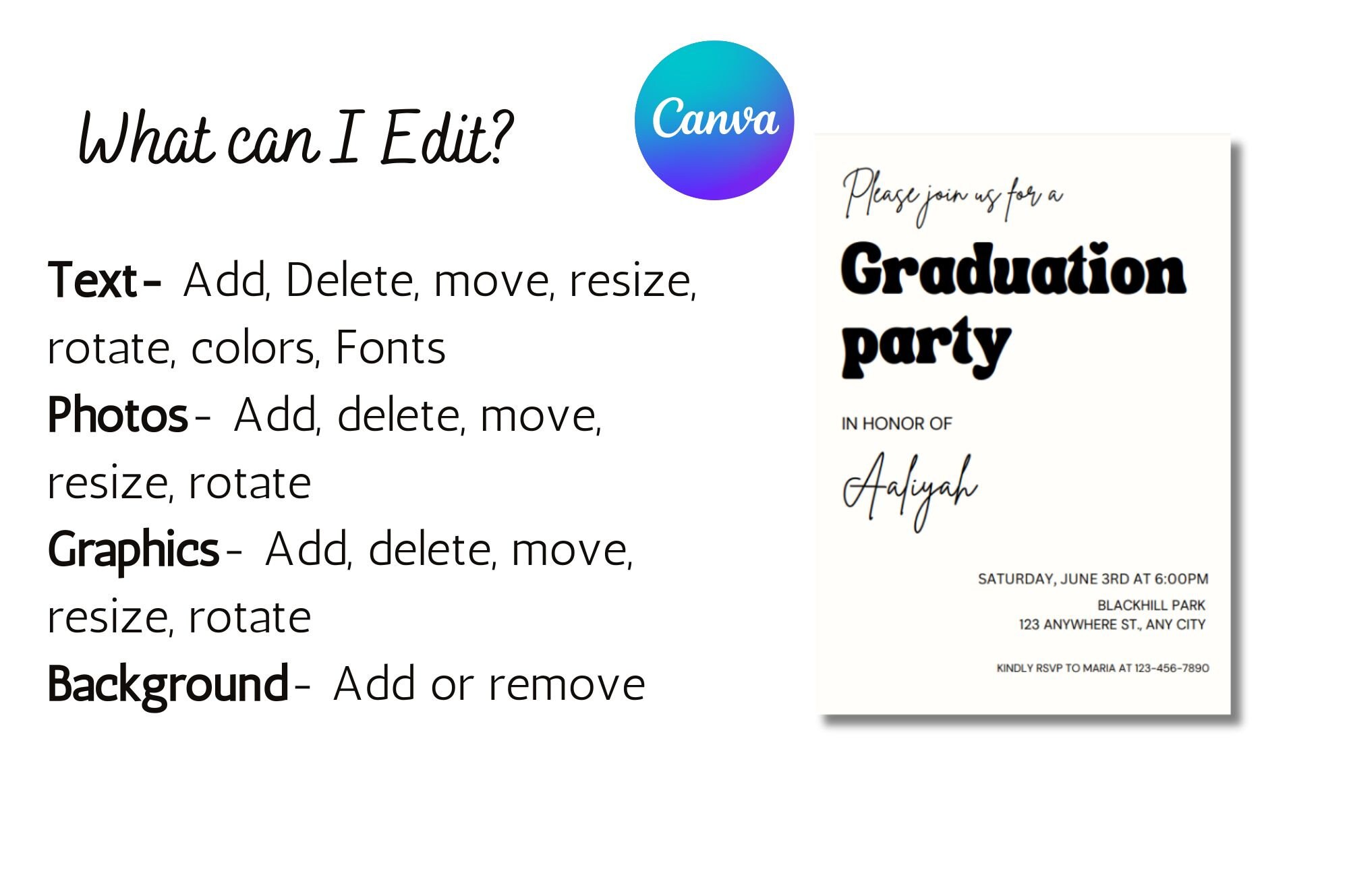 What can I Edit?

Canva

Text- Add, Delete, move, resize, rotate, colors, Fonts

Photos- Add, delete, move, resize, rotate

Graphics- Add, delete, move, resize, rotate

Background- Add or remove

Please join us for a

Graduation party

IN HONOR OF

Aaliyah

SATURDAY, JUNE 3RD AT 6:00PM

BLACKHILL PARK
123 ANYWHERE ST., ANY CITY

KINDLY RSVP TO MARIA AT 123-456-7890